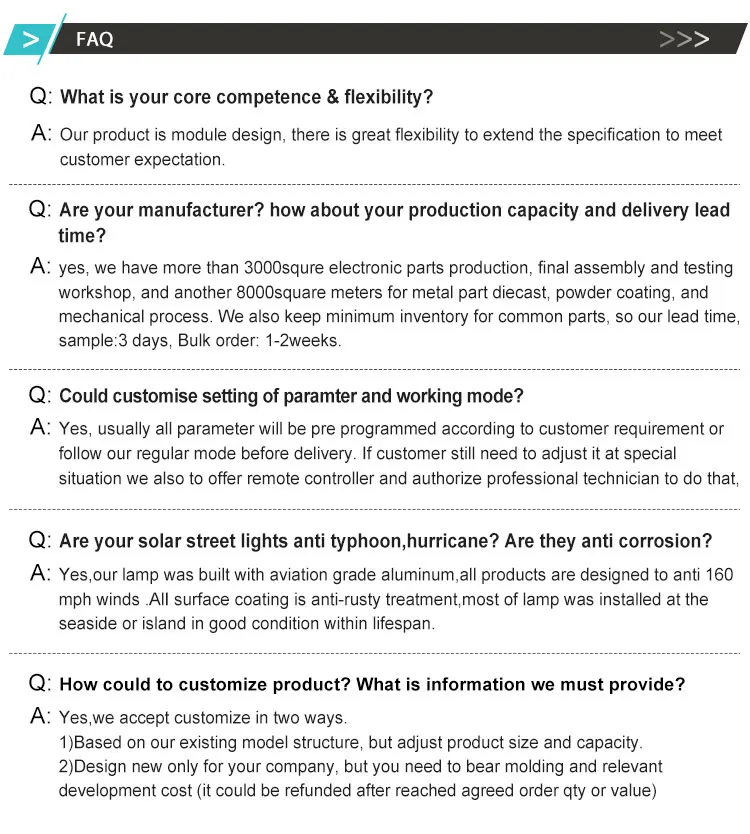 > FAQ >>>

Q: What is your core competence & flexibility?

A: Our product is module design, there is great flexibility to extend the specification to meet customer expectation.

Q: Are your manufacturer? how about your production capacity and delivery lead time?

A: yes, we have more than 3000squre electronic parts production, final assembly and testing workshop, and another 8000square meters for metal part diecast, powder coating, and mechanical process. We also keep minimum inventory for common parts, so our lead time, sample:3 days, Bulk order: 1-2weeks.

Q: Could customise setting of paramter and working mode?

A: Yes, usually all parameter will be pre programmed according to customer requirement or follow our regular mode before delivery. If customer still need to adjust it at special situation we also to offer remote controller and authorize professional technician to do that,

Q: Are your solar street lights anti typhoon,hurricane? Are they anti corrosion?

A: Yes,our lamp was built with aviation grade aluminum,all products are designed to anti 160 mph winds .All surface coating is anti-rusty treatment,most of lamp was installed at the seaside or island in good condition within lifespan.

Q: How could to customize product? What is information we must provide?

A: Yes,we accept customize in two ways.
1)Based on our existing model structure, but adjust product size and capacity.
2)Design new only for your company, but you need to bear molding and relevant development cost (it could be refunded after reached agreed order qty or value)